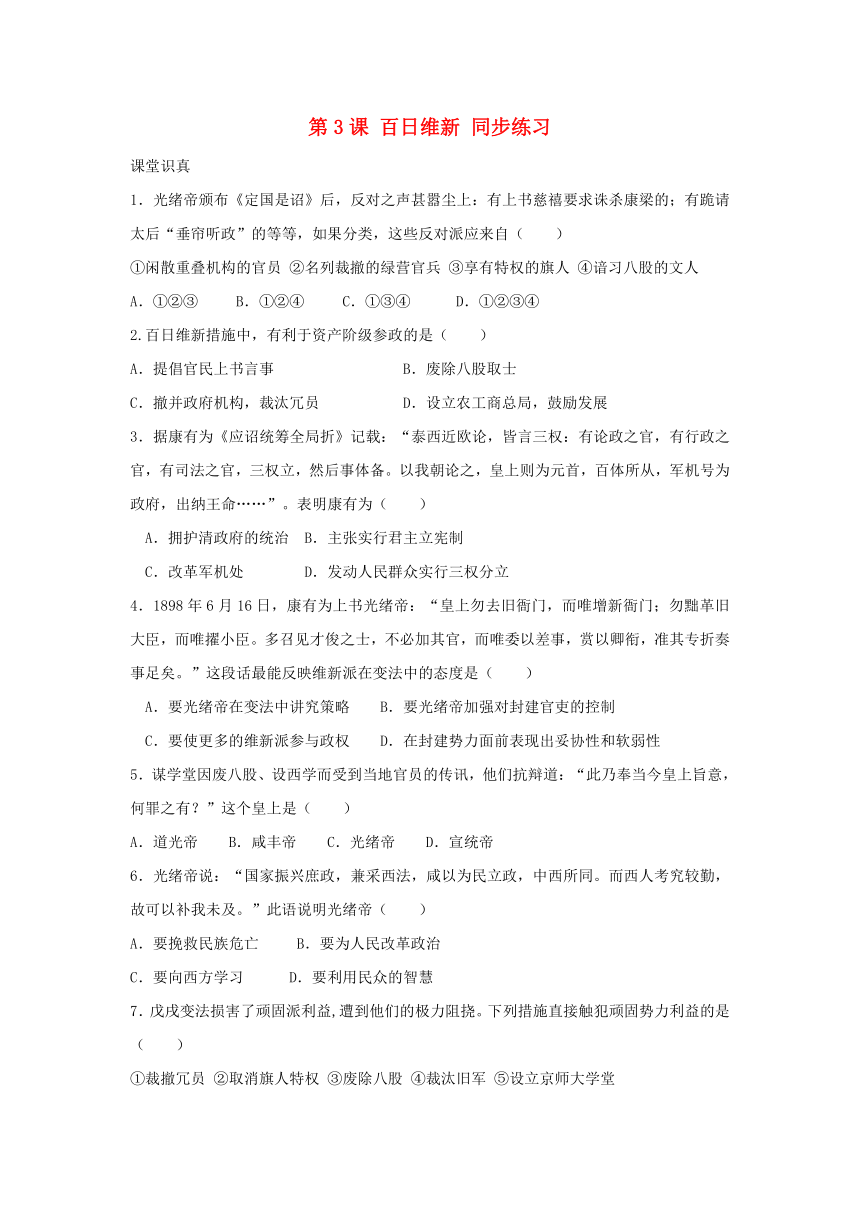 第 3 课 百日维新 同步练习

课堂识真

1．光绪帝颁布《定国是诏》后，反对之声甚嚣尘上：有上书慈禧要求诛杀康梁的；有跪请太后“垂帘听政”的等等，如果分类，这些反对派应来自（　　）

①闲散重叠机构的官员 ②名列裁撤的绿营官兵 ③享有特权的旗人 ④谙习八股的文人

A．①②③　　B．①②④　　C．①③④　　D．①②③④

2.百日维新措施中，有利于资产阶级参政的是（　　）

A．提倡官民上书言事　　　　　　　B．废除八股取士

C．撤并政府机构，裁汰冗员　　　　D．设立农工商总局，鼓励发展

3．据康有为《应诏统筹全局折》记载：“泰西近欧论，皆言三权：有论政之官，有行政之官，有司法之官，三权立，然后事体备。以我朝论之，皇上则为元首，百体所从，军机号为政府，出纳王命……”。表明康有为（　　）

A．拥护清政府的统治　B．主张实行君主立宪制

C．改革军机处　　　　D．发动人民群众实行三权分立

4．1898 年 6 月 16 日，康有为上书光绪帝：“皇上勿去旧衙门，而唯增新衙门；勿黜革旧大臣，而唯擢小臣。多召见才俊之士，不必加其官，而唯委以差事，赏以卿衔，准其专折奏事足矣。”这段话最能反映维新派在变法中的态度是（　　）

A．要光绪帝在变法中讲究策略　　B．要光绪帝加强对封建官吏的控制

C．要使更多的维新派参与政权　　D．在封建势力面前表现出妥协性和软弱性

5．谋学堂因废八股、设西学而受到当地官员的传讯，他们抗辩道：“此乃奉当今皇上旨意，何罪之有？”这个皇上是（　　）

A．道光帝　　B．咸丰帝　　C．光绪帝　　D．宣统帝

6．光绪帝说：“国家振兴庶政，兼采西法，咸以为民立政，中西所同。而西人考究较勤，故可以补我未及。”此语说明光绪帝（　　）

A．要挽救民族危亡　　B．要为人民改革政治

C．要向西方学习　　　D．要利用民众的智慧

7．戊戌变法损害了顽固派利益，遭到他们的极力阻挠。下列措施直接触犯顽固势力利益的是（　　）

①裁撤冗员 ②取消旗人特权 ③废除八股 ④裁汰旧军 ⑤设立京师大学堂